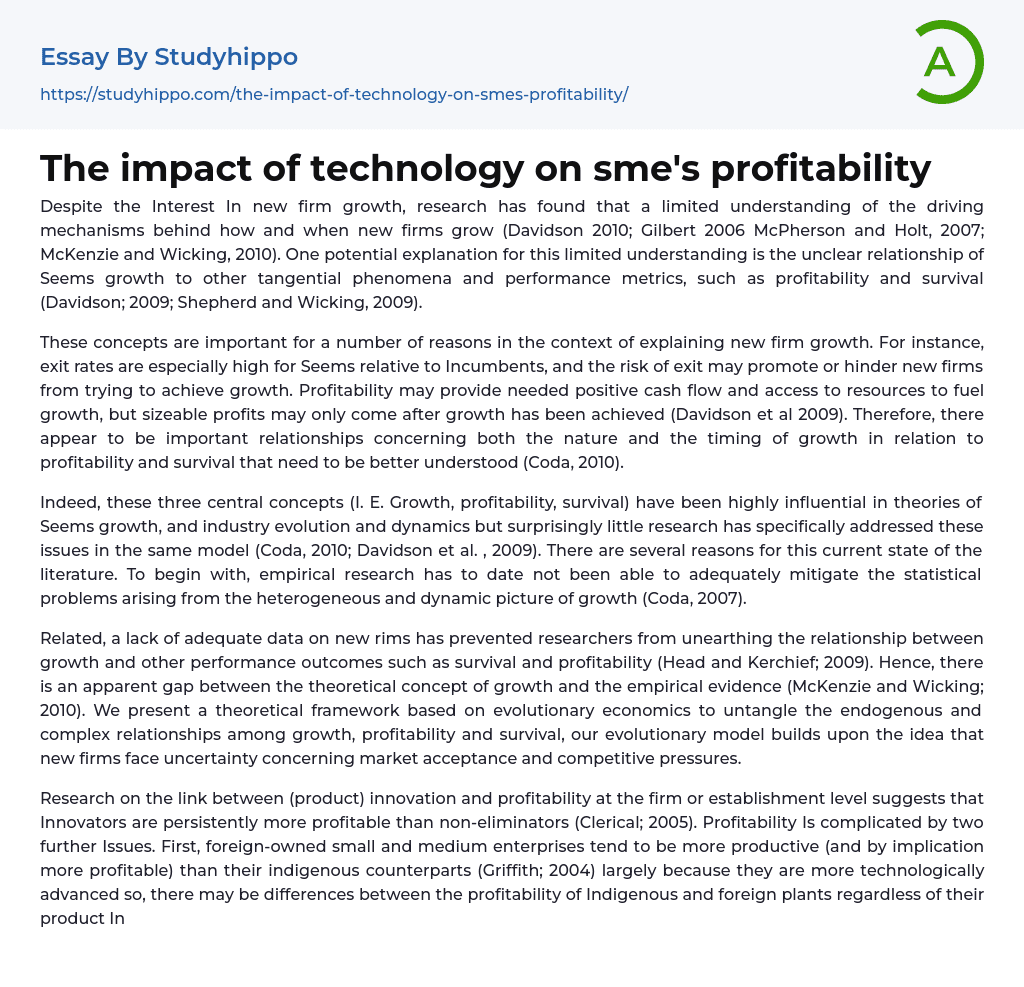 Essay By Studyhippo

https://studyhippo.com/the-impact-of-technology-on-smes-profitability/

A

The impact of technology on sme's profitability

Despite the Interest In new firm growth, research has found that a limited understanding of the driving mechanisms behind how and when new firms grow (Davidson 2010; Gilbert 2006 McPherson and Holt, 2007; McKenzie and Wicking, 2010). One potential explanation for this limited understanding is the unclear relationship of Seems growth to other tangential phenomena and performance metrics, such as profitability and survival (Davidson; 2009; Shepherd and Wicking, 2009).

These concepts are important for a number of reasons in the context of explaining new firm growth. For instance, exit rates are especially high for Seems relative to Incumbents, and the risk of exit may promote or hinder new firms from trying to achieve growth. Profitability may provide needed positive cash flow and access to resources to fuel growth, but sizeable profits may only come after growth has been achieved (Davidson et al 2009). Therefore, there appear to be important relationships concerning both the nature and the timing of growth in relation to profitability and survival that need to be better understood (Coda, 2010).

Indeed, these three central concepts (I. E. Growth, profitability, survival) have been highly influential in theories of Seems growth, and industry evolution and dynamics but surprisingly little research has specifically addressed these issues in the same model (Coda, 2010; Davidson et al. , 2009). There are several reasons for this current state of the literature. To begin with, empirical research has to date not been able to adequately mitigate the statistical problems arising from the heterogeneous and dynamic picture of growth (Coda, 2007).

Related, a lack of adequate data on new rims has prevented researchers from unearthing the relationship between growth and other performance outcomes such as survival and profitability (Head and Kerchief; 2009). Hence, there is an apparent gap between the theoretical concept of growth and the empirical evidence (McKenzie and Wicking; 2010). We present a theoretical framework based on evolutionary economics to untangle the endogenous and complex relationships among growth, profitability and survival, our evolutionary model builds upon the idea that new firms face uncertainty concerning market acceptance and competitive pressures.

Research on the link between (product) innovation and profitability at the firm or establishment level suggests that Innovators are persistently more profitable than non-eliminators (Clerical; 2005). Profitability Is complicated by two further Issues. First, foreign-owned small and medium enterprises tend to be more productive (and by implication more profitable) than their indigenous counterparts (Griffith; 2004) largely because they are more technologically advanced so, there may be differences between the profitability of Indigenous and foreign plants regardless of their product In